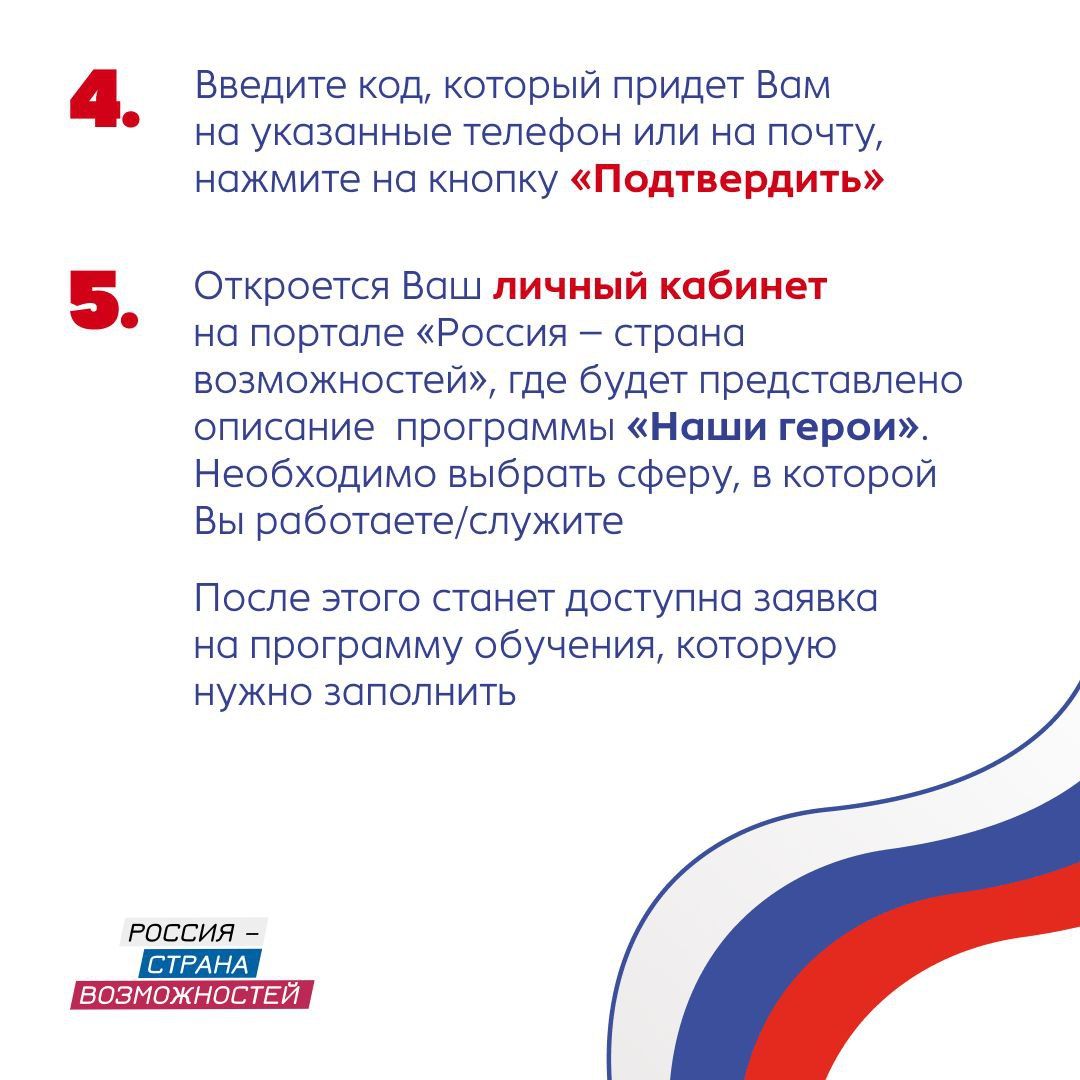 4. Введите код, который придет Вам на указанные телефон или на почту, нажмите на кнопку «Подтвердить»

5. Откроется Ваш личный кабинет на портале «Россия – страна возможностей», где будет представлено описание программы «Наши герои». Необходимо выбрать сферу, в которой Вы работаете/служите

После этого станет доступна заявка на программу обучения, которую нужно заполнить

РОССИЯ –
СТРАНА
ВОЗМОЖНОСТЕЙ